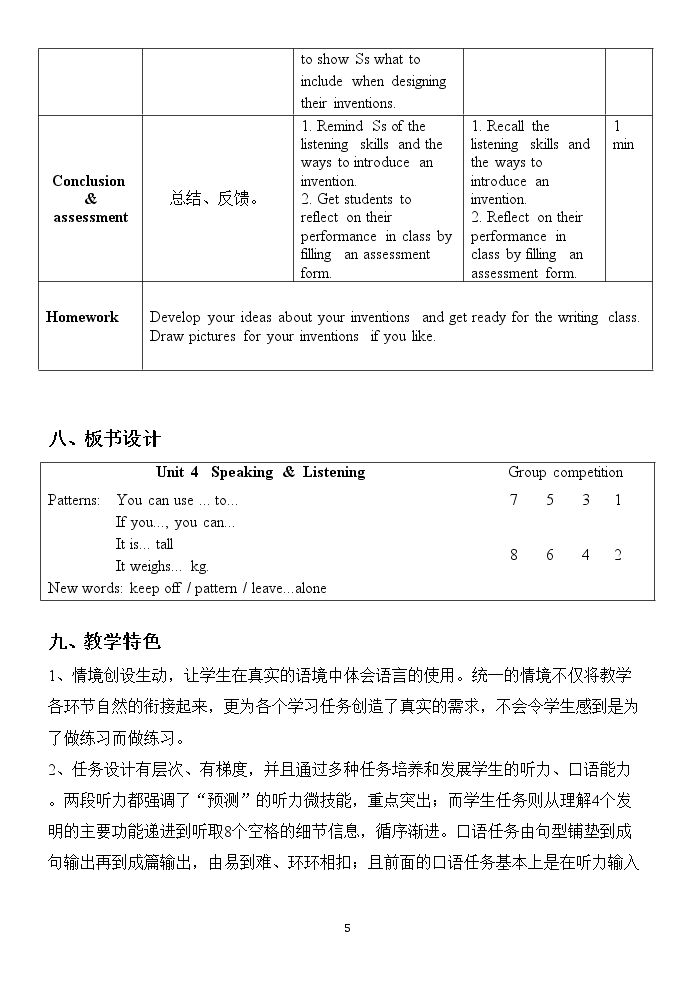 |  |  | to show Ss what to include when designing their inventions. |  |  |
|---|---|---|---|---|
| Conclusion & assessment | 总结、反馈。 | 1. Remind Ss of the listening skills and the ways to introduce an invention. 2. Get students to reflect on their performance in class by filling an assessment form. | 1. Recall the listening skills and the ways to introduce an invention. 2. Reflect on their performance in class by filling an assessment form. | 1 min |
| Homework | Develop your ideas about your inventions and get ready for the writing class. Draw pictures for your inventions if you like. |  |  |  |

八、板书设计

Unit 4 Speaking & Listening
Patterns: You can use ... to...
If you..., you can...
It is... tall
It weighs... kg.
New words: keep off / pattern / leave...alone

Group competition
7 5 3 1
8 6 4 2

九、教学特色

1、情境创设生动，让学生在真实的语境中体会语言的使用。统一的情境不仅将教学各环节自然的衔接起来，更为各个学习任务创造了真实的需求，不会令学生感到是为了做练习而做练习。

2、任务设计有层次、有梯度，并且通过多种任务培养和发展学生的听力、口语能力。两段听力都强调了“预测”的听力微技能，重点突出；而学生任务则从理解4个发明的主要功能递进到听取8个空格的细节信息，循序渐进。口语任务由句型铺垫到成句输出再到成篇输出，由易到难、环环相扣；且前面的口语任务基本上是在听力输入

5